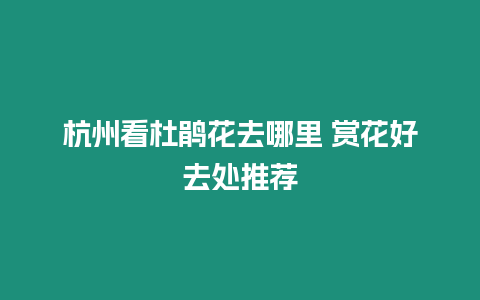 杭州看杜鹃花去哪里 赏花好去处推荐